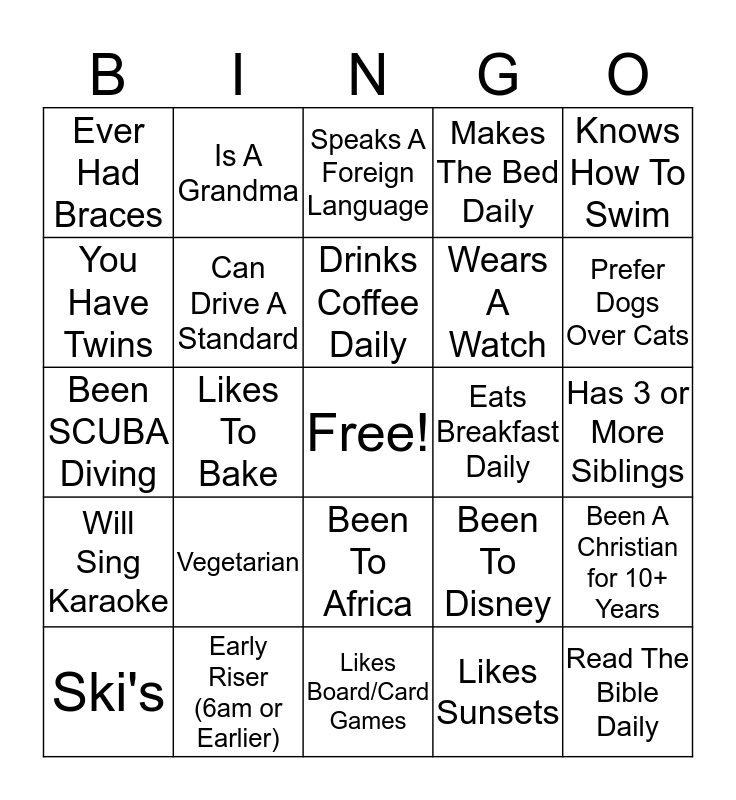 | B | I | N | G | O |
|---|---|---|---|---|
| Ever Had Braces | Is A Grandma | Speaks A Foreign Language | Makes The Bed Daily | Knows How To Swim |
| You Have Twins | Can Drive A Standard | Drinks Coffee Daily | Wears A Watch | Prefer Dogs Over Cats |
| Been SCUBA Diving | Likes To Bake | Free! | Eats Breakfast Daily | Has 3 or More Siblings |
| Will Sing Karaoke | Vegetarian | Been To Africa | Been To Disney | Been A Christian for 10+ Years |
| Ski's | Early Riser (6am or Earlier) | Likes Board/Card Games | Likes Sunsets | Read The Bible Daily |